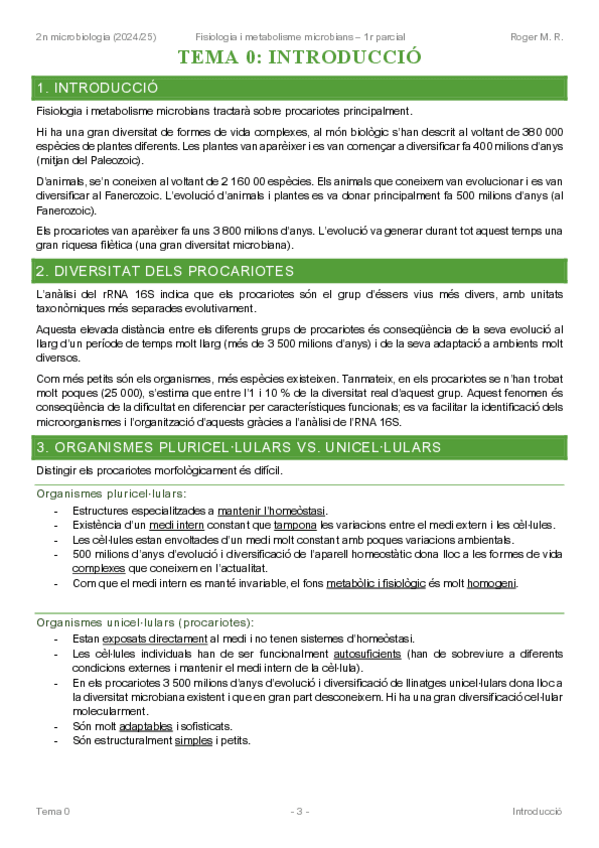 2n microbiologia (2024/25) Fisiologia i metabolisme microbians – 1r parcial Roger M. R.

TEMA 0: INTRODUCCIÓ

1. INTRODUCCIÓ

Fisiologia i metabolisme microbians tractarà sobre procariotes principalment.

Hi ha una gran diversitat de formes de vida complexes, al món biològic s'han descrit al voltant de 380 000 espècies de plantes diferents. Les plantes van aparèixer i es van començar a diversificar fa 400 milions d'anys (mitjan del Paleozoic).

D'animals, se'n coneixen al voltant de 2 160 00 espècies. Els animals que coneixem van evolucionar i es van diversificar al Fanerozoic. L'evolució d'animals i plantes es va donar principalment fa 500 milions d'anys (al Fanerozoic).

Els procariotes van aparèixer fa uns 3 800 milions d'anys. L'evolució va generar durant tot aquest temps una gran riquesa filètica (una gran diversitat microbiana).

2. DIVERSITAT DELS PROCARIOTES

L'anàlisi del rRNA 16S indica que els procariotes són el grup d'éssers vius més divers, amb unitats taxonòmiques més separades evolutivament.

Aquesta elevada distància entre els diferents grups de procariotes és conseqüència de la seva evolució al llarg d'un període de temps molt llarg (més de 3 500 milions d'anys) i de la seva adaptació a ambients molt diversos.

Com més petits són els organismes, més espècies existeixen. Tanmateix, en els procariotes se n'han trobat molt poques (25 000), s'estima que entre l'1 i 10 % de la diversitat real d'aquest grup. Aquest fenomen és conseqüència de la dificultat en diferenciar per característiques funcionals; es va facilitar la identificació dels microorganismes i l'organització d'aquests gràcies a l'anàlisi de l'RNA 16S.

3. ORGANISMES PLURICEL·LULARS VS. UNICEL·LULARS

Distingir els procariotes morfològicament és difícil.

Organismes pluricel·lulars:
- Estructures especialitzades a mantenir l'homeòstasi.
- Existència d'un medi intern constant que tampona les variacions entre el medi extern i les cèl·lules.
- Les cèl·lules estan envoltades d'un medi molt constant amb poques variacions ambientals.
- 500 milions d'anys d'evolució i diversificació de l'aparell homeostàtic dona lloc a les formes de vida complexes que coneixem en l'actualitat.
- Com que el medi intern es manté invariable, el fons metabòlic i fisiològic és molt homogeni.

Organismes unicel·lulars (procariotes):
- Estan exposats directament al medi i no tenen sistemes d'homeòstasi.
- Les cèl·lules individuals han de ser funcionalment autosuficients (han de sobreviure a diferents condicions externes i mantenir el medi intern de la cèl·lula).
- En els procariotes 3 500 milions d'anys d'evolució i diversificació de llinatges unicel·lulars dona lloc a la diversitat microbiana existent i que en gran part desconeixem. Hi ha una gran diversificació cel·lular molecularment.
- Són molt adaptables i sofisticats.
- Són estructuralment simples i petits.

Tema 0 - 3 - Introducció